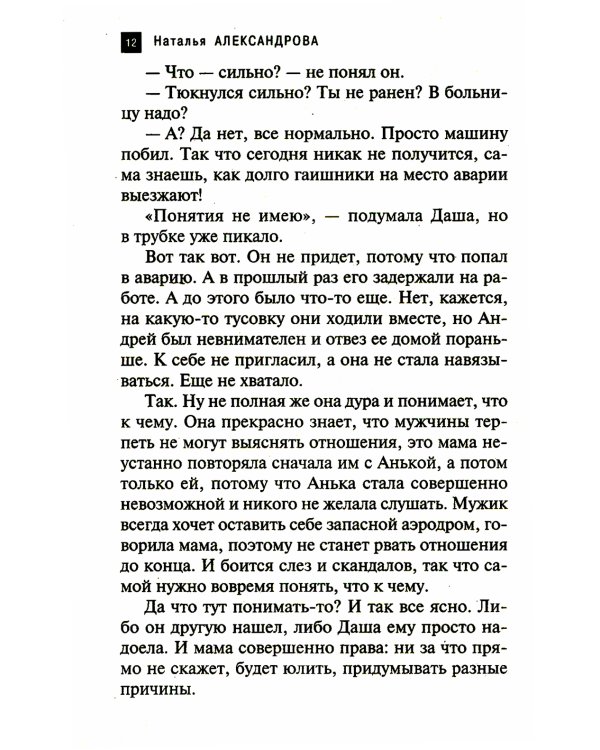 12 Наталья АЛЕКСАНДРОВА

— Что — сильно? — не понял он.

— Тюкнулся сильно? Ты не ранен? В больницу надо?

— А? Да нет, все нормально. Просто машину побил. Так что сегодня никак не получится, сама знаешь, как долго гаишники на место аварии выезжают!

«Понятия не имею», — подумала Даша, но в трубке уже пикало.

Вот так вот. Он не придет, потому что попал в аварию. А в прошлый раз его задержали на работе. А до этого было что-то еще. Нет, кажется, на какую-то тусовку они ходили вместе, но Андрей был невнимателен и отвез ее домой пораньше. К себе не пригласил, а она не стала навязываться. Еще не хватало.

Так. Ну не полная же она дура и понимает, что к чему. Она прекрасно знает, что мужчины терпеть не могут выяснять отношения, это мама неустанно повторяла сначала им с Анькой, а потом только ей, потому что Анька стала совершенно невозможной и никого не желала слушать. Мужик всегда хочет оставить себе запасной аэродром, говорила мама, поэтому не станет рвать отношения до конца. И боится слез и скандалов, так что самой нужно вовремя понять, что к чему.

Да что тут понимать-то? И так все ясно. Либо он другую нашел, либо Даша ему просто надоела. И мама совершенно права: ни за что прямо не скажет, будет юлить, придумывать разные причины.